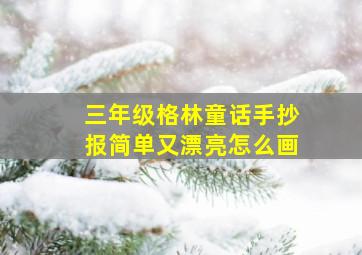 三年级格林童话手抄报简单又漂亮怎么画